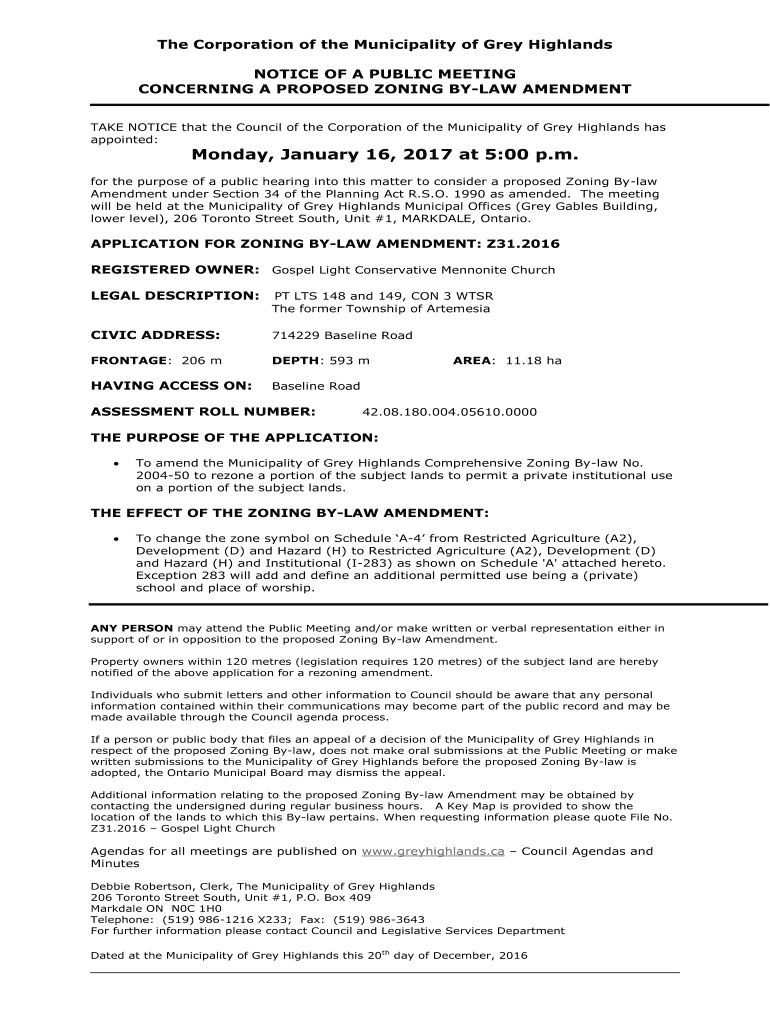 The Corporation of the Municipality of Grey Highlands

NOTICE OF A PUBLIC MEETING
CONCERNING A PROPOSED ZONING BY-LAW AMENDMENT

TAKE NOTICE that the Council of the Corporation of the Municipality of Grey Highlands has appointed:

Monday, January 16, 2017 at 5:00 p.m.

for the purpose of a public hearing into this matter to consider a proposed Zoning By-law Amendment under Section 34 of the Planning Act R.S.O. 1990 as amended. The meeting will be held at the Municipality of Grey Highlands Municipal Offices (Grey Gables Building, lower level), 206 Toronto Street South, Unit #1, MARKDALE, Ontario.

APPLICATION FOR ZONING BY-LAW AMENDMENT: Z31.2016

REGISTERED OWNER: Gospel Light Conservative Mennonite Church

LEGAL DESCRIPTION: PT LTS 148 and 149, CON 3 WTSR
The former Township of Artemesia

CIVIC ADDRESS: 714229 Baseline Road

FRONTAGE: 206 m DEPTH: 593 m AREA: 11.18 ha

HAVING ACCESS ON: Baseline Road

ASSESSMENT ROLL NUMBER: 42.08.180.004.05610.0000

THE PURPOSE OF THE APPLICATION:

• To amend the Municipality of Grey Highlands Comprehensive Zoning By-law No. 2004-50 to rezone a portion of the subject lands to permit a private institutional use on a portion of the subject lands.

THE EFFECT OF THE ZONING BY-LAW AMENDMENT:

• To change the zone symbol on Schedule 'A-4' from Restricted Agriculture (A2), Development (D) and Hazard (H) to Restricted Agriculture (A2), Development (D) and Hazard (H) and Institutional (I-283) as shown on Schedule 'A' attached hereto. Exception 283 will add and define an additional permitted use being a (private) school and place of worship.

ANY PERSON may attend the Public Meeting and/or make written or verbal representation either in support of or in opposition to the proposed Zoning By-law Amendment.

Property owners within 120 metres (legislation requires 120 metres) of the subject land are hereby notified of the above application for a rezoning amendment.

Individuals who submit letters and other information to Council should be aware that any personal information contained within their communications may become part of the public record and may be made available through the Council agenda process.

If a person or public body that files an appeal of a decision of the Municipality of Grey Highlands in respect of the proposed Zoning By-law, does not make oral submissions at the Public Meeting or make written submissions to the Municipality of Grey Highlands before the proposed Zoning By-law is adopted, the Ontario Municipal Board may dismiss the appeal.

Additional information relating to the proposed Zoning By-law Amendment may be obtained by contacting the undersigned during regular business hours. A Key Map is provided to show the location of the lands to which this By-law pertains. When requesting information please quote File No. Z31.2016 – Gospel Light Church

Agendas for all meetings are published on www.greyhighlands.ca – Council Agendas and Minutes

Debbie Robertson, Clerk, The Municipality of Grey Highlands
206 Toronto Street South, Unit #1, P.O. Box 409
Markdale ON N0C 1H0
Telephone: (519) 986-1216 X233; Fax: (519) 986-3643
For further information please contact Council and Legislative Services Department

Dated at the Municipality of Grey Highlands this 20$^{th}$ day of December, 2016